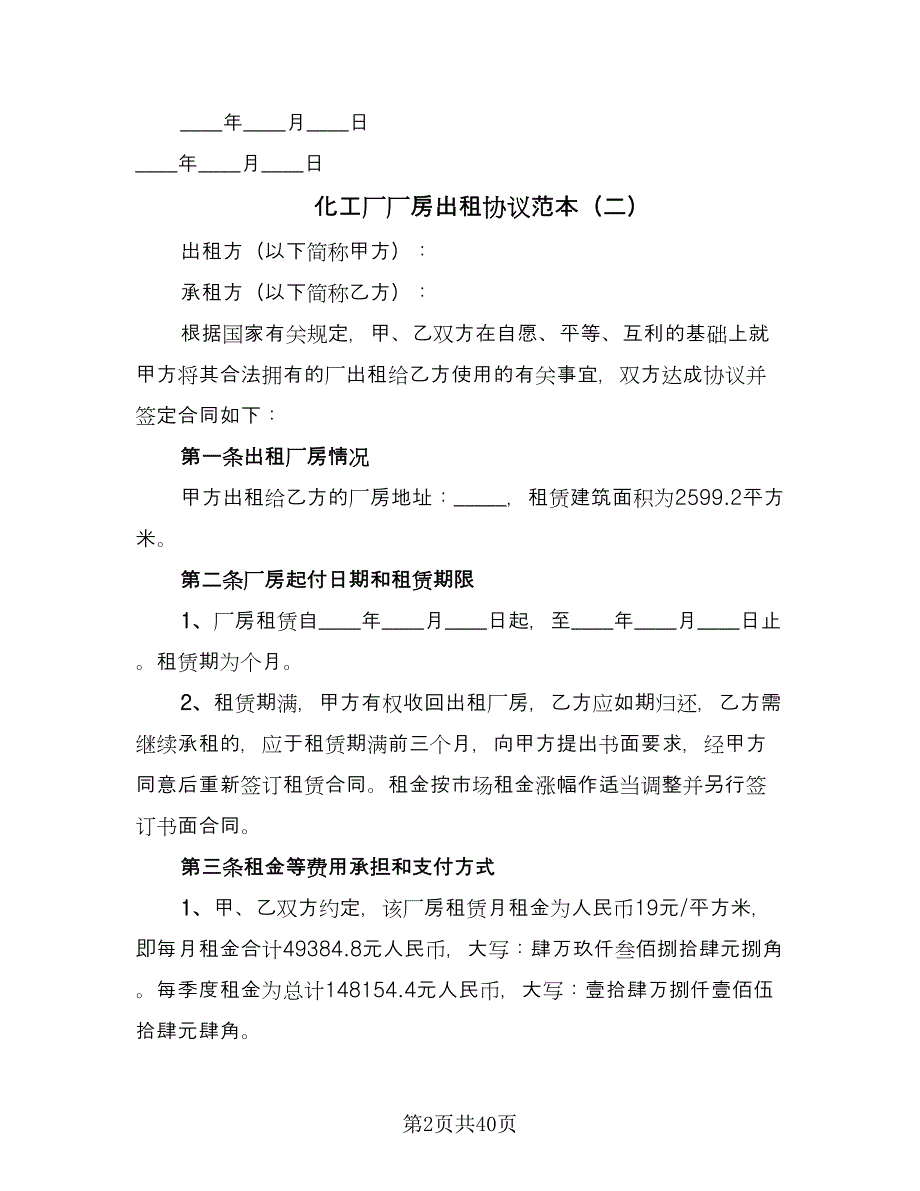 ____年____月____日

____年____月____日

化工厂厂房出租协议范本（二）

出租方（以下简称甲方）：

承租方（以下简称乙方）：

根据国家有关规定，甲、乙双方在自愿、平等、互利的基础上就甲方将其合法拥有的厂出租给乙方使用的有关事宜，双方达成协议并签定合同如下：

第一条出租厂房情况

甲方出租给乙方的厂房地址：_____，租赁建筑面积为2599.2平方米。

第二条厂房起付日期和租赁期限

1、厂房租赁自____年____月____日起，至____年____月____日止。租赁期为个月。

2、租赁期满，甲方有权收回出租厂房，乙方应如期归还，乙方需继续承租的，应于租赁期满前三个月，向甲方提出书面要求，经甲方同意后重新签订租赁合同。租金按市场租金涨幅作适当调整并另行签订书面合同。

第三条租金等费用承担和支付方式

1、甲、乙双方约定，该厂房租赁月租金为人民币19元/平方米，即每月租金合计49384.8元人民币，大写：肆万玖仟叁佰捌拾肆元捌角。每季度租金为总计148154.4元人民币，大写：壹拾肆万捌仟壹佰伍拾肆元肆角。

第2页共40页